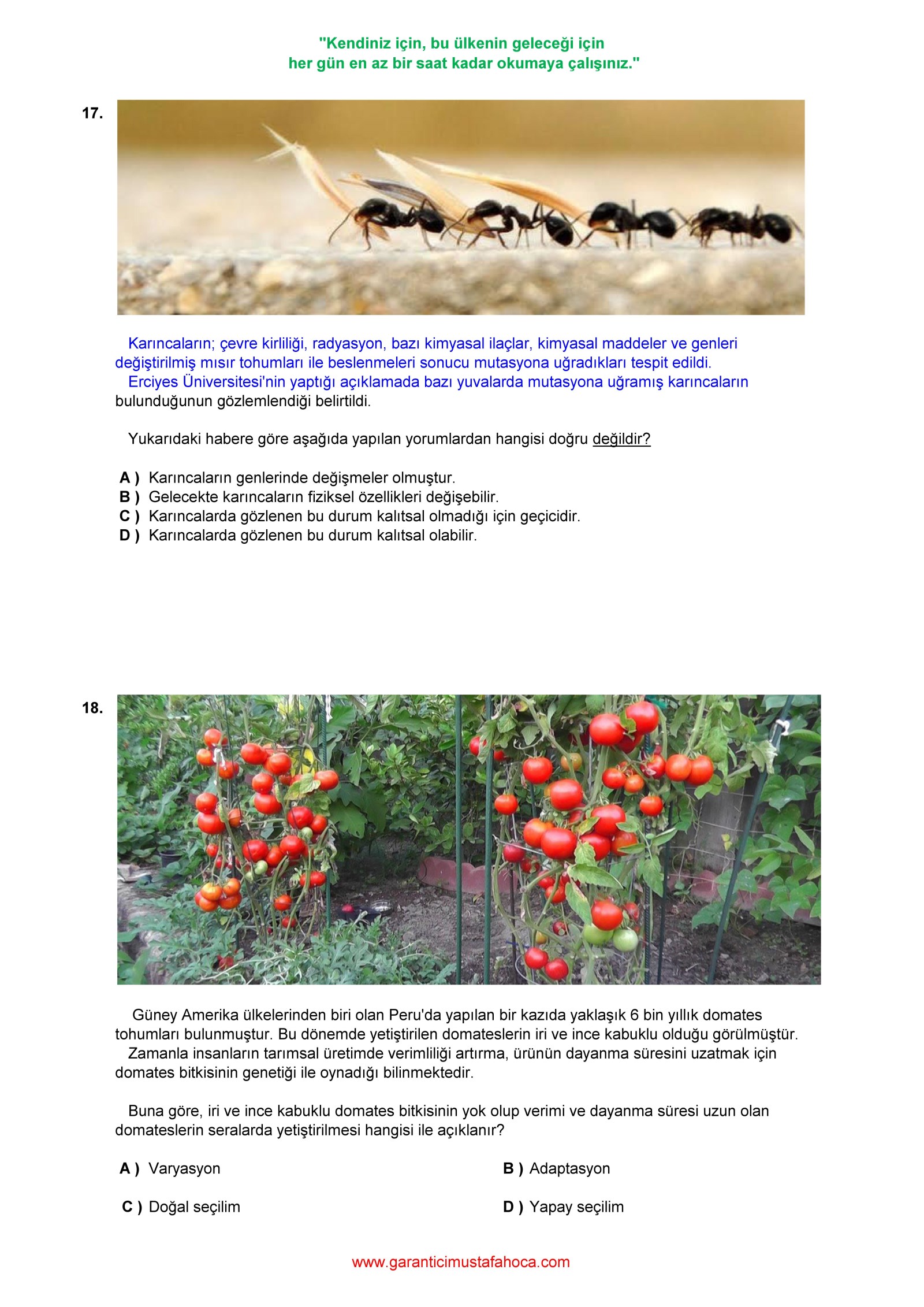 "Kendiniz için, bu ülkenin geleceği için
her gün en az bir saat kadar okumaya çalışınız."

17.

Karıncaların; çevre kirliliği, radyasyon, bazı kimyasal ilaçlar, kimyasal maddeler ve genleri değiştirilmiş mısır tohumları ile beslenmeleri sonucu mutasyona uğradıkları tespit edildi.
Erciyes Üniversitesi'nin yaptığı açıklamada bazı yuvalarda mutasyona uğramış karıncaların bulunduğunun gözlemlendiği belirtildi.

Yukarıdaki habere göre aşağıda yapılan yorumlardan hangisi doğru değildir?

A ) Karıncaların genlerinde değişmeler olmuştur.
B ) Gelecekte karıncaların fiziksel özellikleri değişebilir.
C ) Karıncalarda gözlenen bu durum kalıtsal olmadığı için geçicidir.
D ) Karıncalarda gözlenen bu durum kalıtsal olabilir.

18.

Güney Amerika ülkelerinden biri olan Peru'da yapılan bir kazıda yaklaşık 6 bin yıllık domates tohumları bulunmuştur. Bu dönemde yetiştirilen domateslerin iri ve ince kabuklu olduğu görülmüştür.
Zamanla insanların tarımsal üretimde verimliliği artırma, ürünün dayanma süresini uzatmak için domates bitkisinin genetiği ile oynadığı bilinmektedir.

Buna göre, iri ve ince kabuklu domates bitkisinin yok olup verimi ve dayanma süresi uzun olan domateslerin seralarda yetiştirilmesi hangisi ile açıklanır?

A ) Varyasyon
B ) Adaptasyon
C ) Doğal seçilim
D ) Yapay seçilim

www.garanticimustafahoca.com